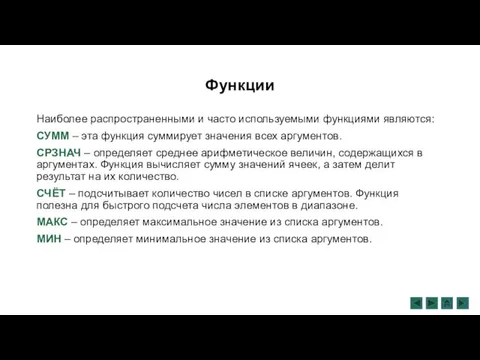 Функции

Наиболее распространенными и часто используемыми функциями являются:

СУММ – эта функция суммирует значения всех аргументов.

СРЗНАЧ – определяет среднее арифметическое величин, содержащихся в аргументах. Функция вычисляет сумму значений ячеек, а затем делит результат на их количество.

СЧЁТ – подсчитывает количество чисел в списке аргументов. Функция полезна для быстрого подсчета числа элементов в диапазоне.

МАКС – определяет максимальное значение из списка аргументов.

МИН – определяет минимальное значение из списка аргументов.